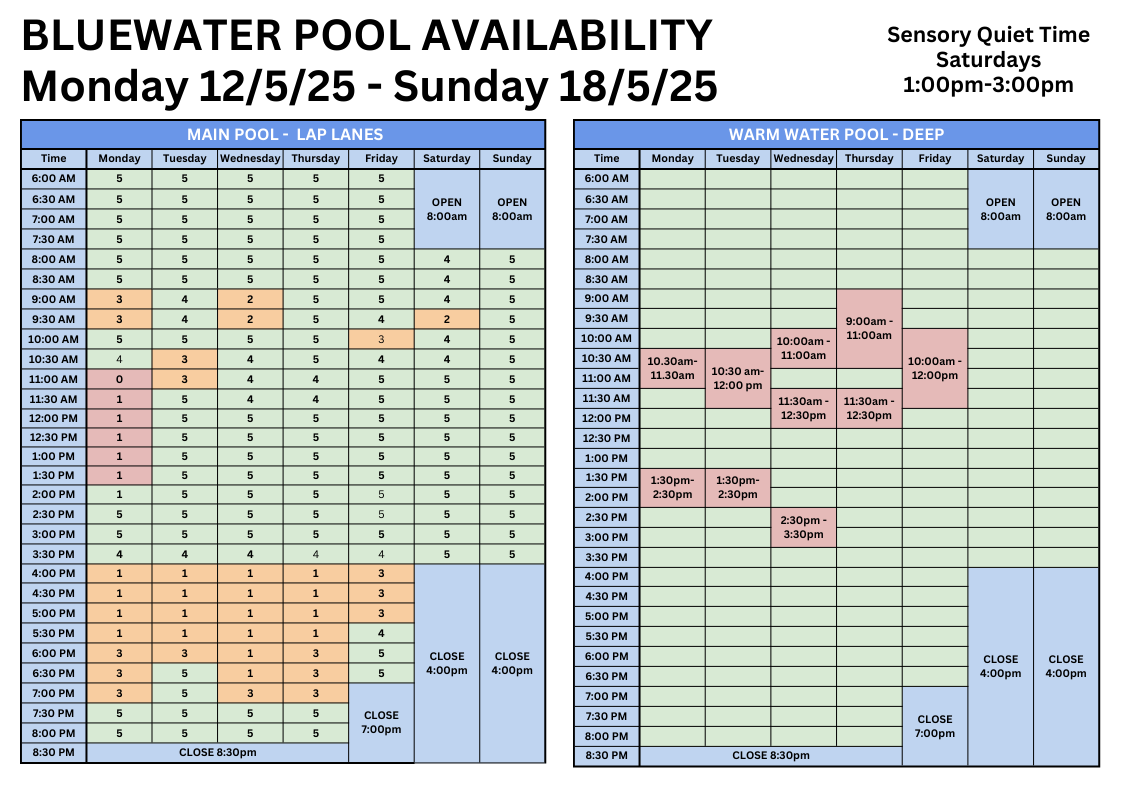 BLUEWATER POOL AVAILABILITY
Monday 12/5/25 - Sunday 18/5/25

Sensory Quiet Time
Saturdays
1:00pm-3:00pm

MAIN POOL - LAP LANES

| Time | Monday | Tuesday | Wednesday | Thursday | Friday | Saturday | Sunday |
|---|---|---|---|---|---|---|---|
| 6:00 AM | 5 | 5 | 5 | 5 | 5 | OPEN 8:00am | OPEN 8:00am |
| 6:30 AM | 5 | 5 | 5 | 5 | 5 | | |
| 7:00 AM | 5 | 5 | 5 | 5 | 5 | | |
| 7:30 AM | 5 | 5 | 5 | 5 | 5 | | |
| 8:00 AM | 5 | 5 | 5 | 5 | 5 | 4 | 5 |
| 8:30 AM | 5 | 5 | 5 | 5 | 5 | 4 | 5 |
| 9:00 AM | 3 | 4 | 2 | 5 | 5 | 4 | 5 |
| 9:30 AM | 3 | 4 | 2 | 5 | 4 | 2 | 5 |
| 10:00 AM | 5 | 5 | 5 | 5 | 3 | 4 | 5 |
| 10:30 AM | 4 | 3 | 4 | 5 | 4 | 4 | 5 |
| 11:00 AM | 0 | 3 | 4 | 4 | 5 | 5 | 5 |
| 11:30 AM | 1 | 5 | 4 | 4 | 5 | 5 | 5 |
| 12:00 PM | 1 | 5 | 5 | 5 | 5 | 5 | 5 |
| 12:30 PM | 1 | 5 | 5 | 5 | 5 | 5 | 5 |
| 1:00 PM | 1 | 5 | 5 | 5 | 5 | 5 | 5 |
| 1:30 PM | 1 | 5 | 5 | 5 | 5 | 5 | 5 |
| 2:00 PM | 1 | 5 | 5 | 5 | 5 | 5 | 5 |
| 2:30 PM | 5 | 5 | 5 | 5 | 5 | 5 | 5 |
| 3:00 PM | 5 | 5 | 5 | 5 | 5 | 5 | 5 |
| 3:30 PM | 4 | 4 | 4 | 4 | 4 | 5 | 5 |
| 4:00 PM | 1 | 1 | 1 | 1 | 3 | CLOSE 4:00pm | CLOSE 4:00pm |
| 4:30 PM | 1 | 1 | 1 | 1 | 3 | | |
| 5:00 PM | 1 | 1 | 1 | 1 | 3 | | |
| 5:30 PM | 1 | 1 | 1 | 1 | 4 | | |
| 6:00 PM | 3 | 3 | 1 | 3 | 5 | | |
| 6:30 PM | 3 | 5 | 1 | 3 | 5 | | |
| 7:00 PM | 3 | 5 | 3 | 3 | CLOSE 7:00pm | | |
| 7:30 PM | 5 | 5 | 5 | 5 | | | |
| 8:00 PM | 5 | 5 | 5 | 5 | | | |
| 8:30 PM | CLOSE 8:30pm | | | | | | |

WARM WATER POOL - DEEP

| Time | Monday | Tuesday | Wednesday | Thursday | Friday | Saturday | Sunday |
|---|---|---|---|---|---|---|---|
| 6:00 AM | | | | | | OPEN 8:00am | OPEN 8:00am |
| 6:30 AM | | | | | | | |
| 7:00 AM | | | | | | | |
| 7:30 AM | | | | | | | |
| 8:00 AM | | | | | | | |
| 8:30 AM | | | | | | | |
| 9:00 AM | | | | 9:00am - 11:00am | | | |
| 9:30 AM | | | | | | | |
| 10:00 AM | | | 10:00am - 11:00am | | 10:00am - 12:00pm | | |
| 10:30 AM | 10.30am- 11.30am | 10:30 am- 12:00 pm | | | | | |
| 11:00 AM | | | | | | | |
| 11:30 AM | | | 11:30am - 12:30pm | 11:30am - 12:30pm | | | |
| 12:00 PM | | | | | | | |
| 12:30 PM | | | | | | | |
| 1:00 PM | | | | | | | |
| 1:30 PM | 1:30pm- 2:30pm | 1:30pm- 2:30pm | | | | | |
| 2:00 PM | | | | | | | |
| 2:30 PM | | | 2:30pm - 3:30pm | | | | |
| 3:00 PM | | | | | | | |
| 3:30 PM | | | | | | | |
| 4:00 PM | | | | | | CLOSE 4:00pm | CLOSE 4:00pm |
| 4:30 PM | | | | | | | |
| 5:00 PM | | | | | | | |
| 5:30 PM | | | | | | | |
| 6:00 PM | | | | | | | |
| 6:30 PM | | | | | | | |
| 7:00 PM | | | | | CLOSE 7:00pm | | |
| 7:30 PM | | | | | | | |
| 8:00 PM | | | | | | | |
| 8:30 PM | CLOSE 8:30pm | | | | | | |